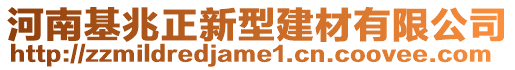 河南基兆正新型建材有限公司
http://zzmildredjame1.cn.coovee.com